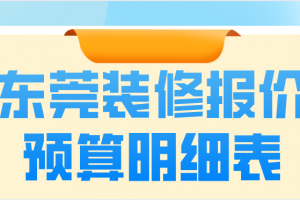 东莞装修报价
预算明细表